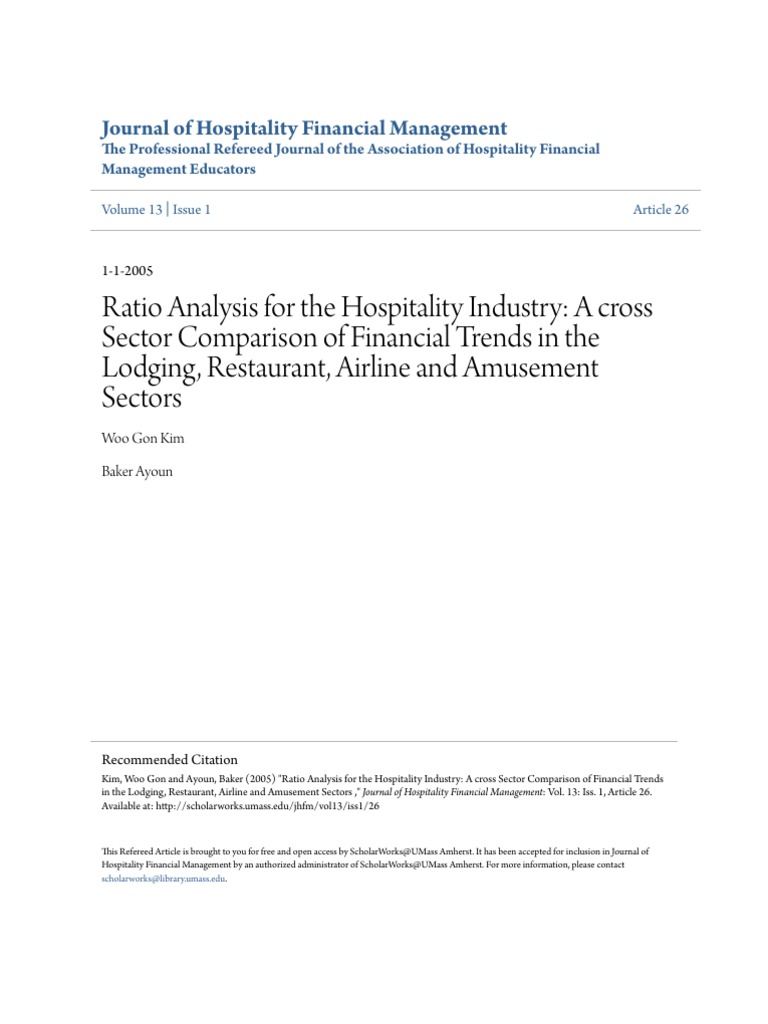 Journal of Hospitality Financial Management
The Professional Refereed Journal of the Association of Hospitality Financial Management Educators

Volume 13 | Issue 1

Article 26

1-1-2005

Ratio Analysis for the Hospitality Industry: A cross Sector Comparison of Financial Trends in the Lodging, Restaurant, Airline and Amusement Sectors

Woo Gon Kim

Baker Ayoun

Recommended Citation
Kim, Woo Gon and Ayoun, Baker (2005) "Ratio Analysis for the Hospitality Industry: A cross Sector Comparison of Financial Trends in the Lodging, Restaurant, Airline and Amusement Sectors ," Journal of Hospitality Financial Management: Vol. 13: Iss. 1, Article 26.
Available at: http://scholarworks.umass.edu/jhfm/vol13/iss1/26

This Refereed Article is brought to you for free and open access by ScholarWorks@UMass Amherst. It has been accepted for inclusion in Journal of Hospitality Financial Management by an authorized administrator of ScholarWorks@UMass Amherst. For more information, please contact scholarworks@library.umass.edu.